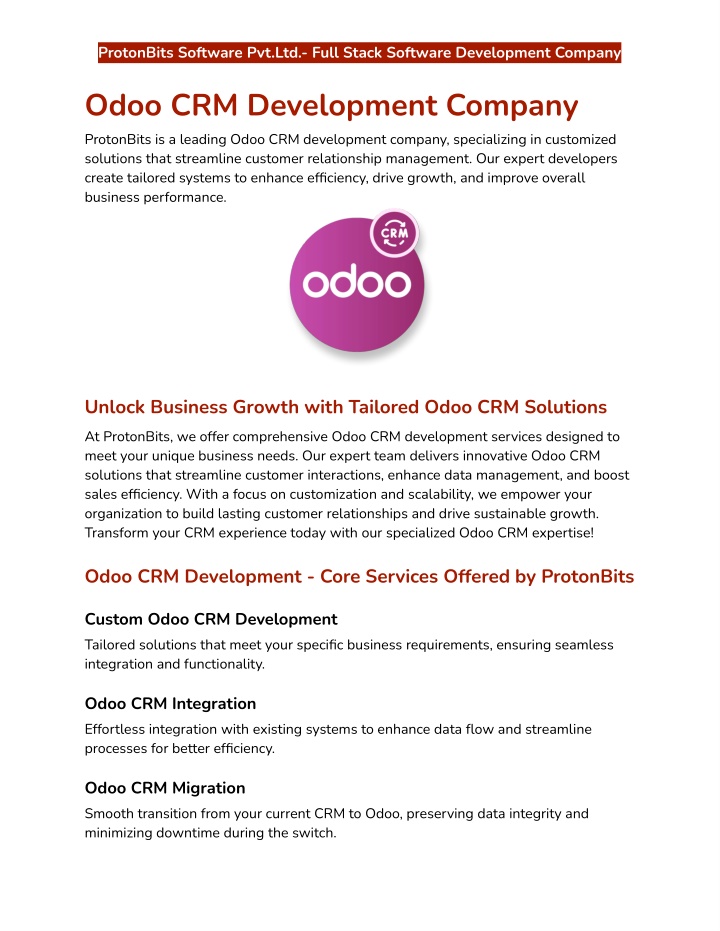 ProtonBits Software Pvt.Ltd.- Full Stack Software Development Company

Odoo CRM Development Company

ProtonBits is a leading Odoo CRM development company, specializing in customized solutions that streamline customer relationship management. Our expert developers create tailored systems to enhance efficiency, drive growth, and improve overall business performance.

CRM

odoo

Unlock Business Growth with Tailored Odoo CRM Solutions

At ProtonBits, we offer comprehensive Odoo CRM development services designed to meet your unique business needs. Our expert team delivers innovative Odoo CRM solutions that streamline customer interactions, enhance data management, and boost sales efficiency. With a focus on customization and scalability, we empower your organization to build lasting customer relationships and drive sustainable growth. Transform your CRM experience today with our specialized Odoo CRM expertise!

Odoo CRM Development - Core Services Offered by ProtonBits

Custom Odoo CRM Development

Tailored solutions that meet your specific business requirements, ensuring seamless integration and functionality.

Odoo CRM Integration

Effortless integration with existing systems to enhance data flow and streamline processes for better efficiency.

Odoo CRM Migration

Smooth transition from your current CRM to Odoo, preserving data integrity and minimizing downtime during the switch.